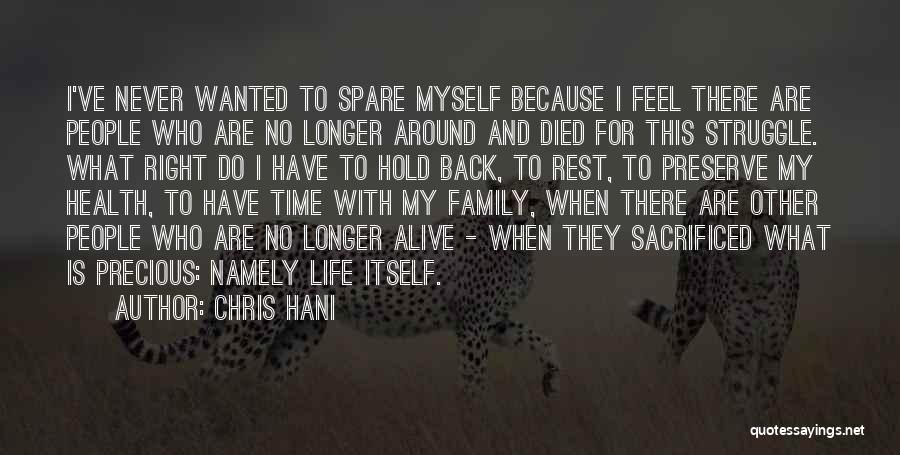 I'VE NEVER WANTED TO SPARE MYSELF BECAUSE I FEEL THERE ARE PEOPLE WHO ARE NO LONGER AROUND AND DIED FOR THIS STRUGGLE. WHAT RIGHT DO I HAVE TO HOLD BACK, TO REST, TO PRESERVE MY HEALTH, TO HAVE TIME WITH MY FAMILY, WHEN THERE ARE OTHER PEOPLE WHO ARE NO LONGER ALIVE - WHEN THEY SACRIFICED WHAT IS PRECIOUS: NAMELY LIFE ITSELF.

AUTHOR: CHRIS HANI

quotessayings.net